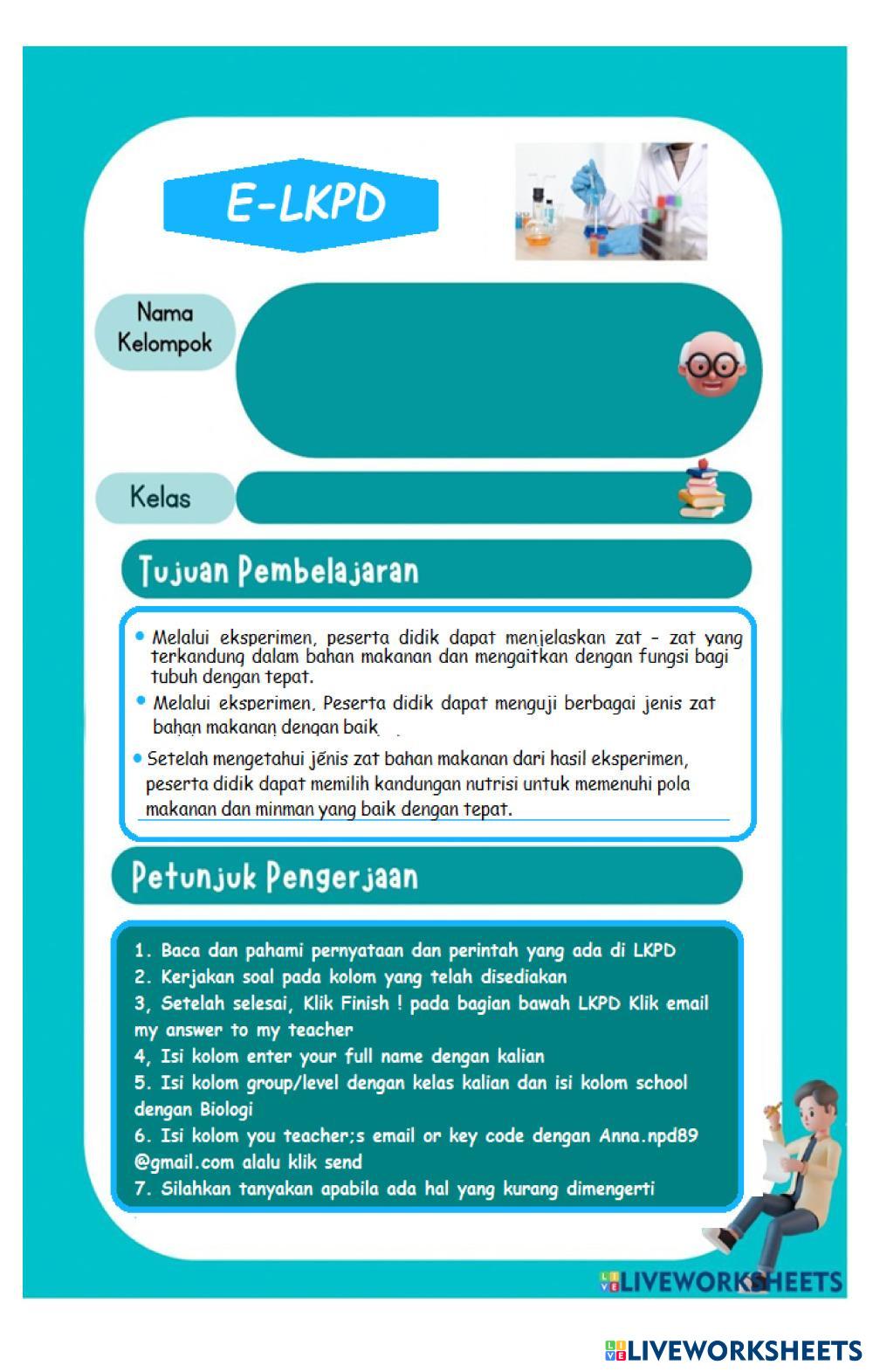 E-LKPD

Nama Kelompok

Kelas

Tujuan Pembelajaran

• Melalui eksperimen, peserta didik dapat menjelaskan zat - zat yang terkandung dalam bahan makanan dan mengaitkan dengan fungsi bagi tubuh dengan tepat.

• Melalui eksperimen, Peserta didik dapat menguji berbagai jenis zat bahan makanan dengan baik

• Setelah mengetahui jenis zat bahan makanan dari hasil eksperimen, peserta didik dapat memilih kandungan nutrisi untuk memenuhi pola makanan dan minman yang baik dengan tepat.

Petunjuk Pengerjaan

1. Baca dan pahami pernyataan dan perintah yang ada di LKPD
2. Kerjakan soal pada kolom yang telah disediakan
3, Setelah selesai, Klik Finish ! pada bagian bawah LKPD Klik email my answer to my teacher
4, Isi kolom enter your full name dengan kalian
5. Isi kolom group/level dengan kelas kalian dan isi kolom school dengan Biologi
6. Isi kolom you teacher;s email or key code dengan Anna.npd89 @gmail.com alalu klik send
7. Silahkan tanyakan apabila ada hal yang kurang dimengerti

LIVEWORKSHEETS

LIVEWORKSHEETS